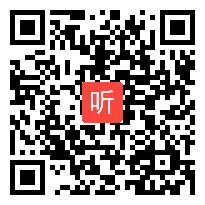 听